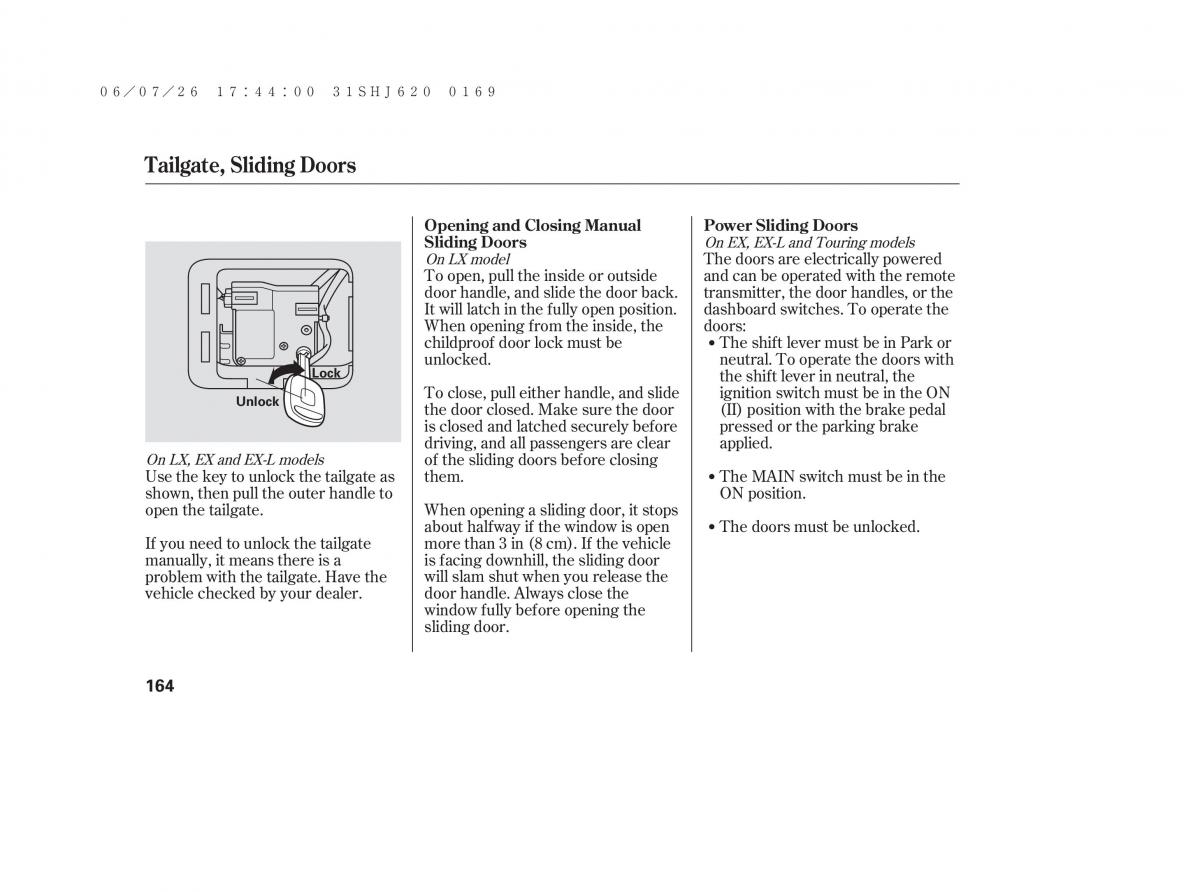 06/07/26 17:44:00 31SHJ620 0169

Tailgate, Sliding Doors

Lock

Unlock

On LX, EX and EX-L models
Use the key to unlock the tailgate as shown, then pull the outer handle to open the tailgate.

If you need to unlock the tailgate manually, it means there is a problem with the tailgate. Have the vehicle checked by your dealer.

Opening and Closing Manual Sliding Doors
On LX model
To open, pull the inside or outside door handle, and slide the door back. It will latch in the fully open position. When opening from the inside, the childproof door lock must be unlocked.

To close, pull either handle, and slide the door closed. Make sure the door is closed and latched securely before driving, and all passengers are clear of the sliding doors before closing them.

When opening a sliding door, it stops about halfway if the window is open more than 3 in (8 cm). If the vehicle is facing downhill, the sliding door will slam shut when you release the door handle. Always close the window fully before opening the sliding door.

Power Sliding Doors
On EX, EX-L and Touring models
The doors are electrically powered and can be operated with the remote transmitter, the door handles, or the dashboard switches. To operate the doors:

• The shift lever must be in Park or neutral. To operate the doors with the shift lever in neutral, the ignition switch must be in the ON (II) position with the brake pedal pressed or the parking brake applied.

• The MAIN switch must be in the ON position.

• The doors must be unlocked.

164